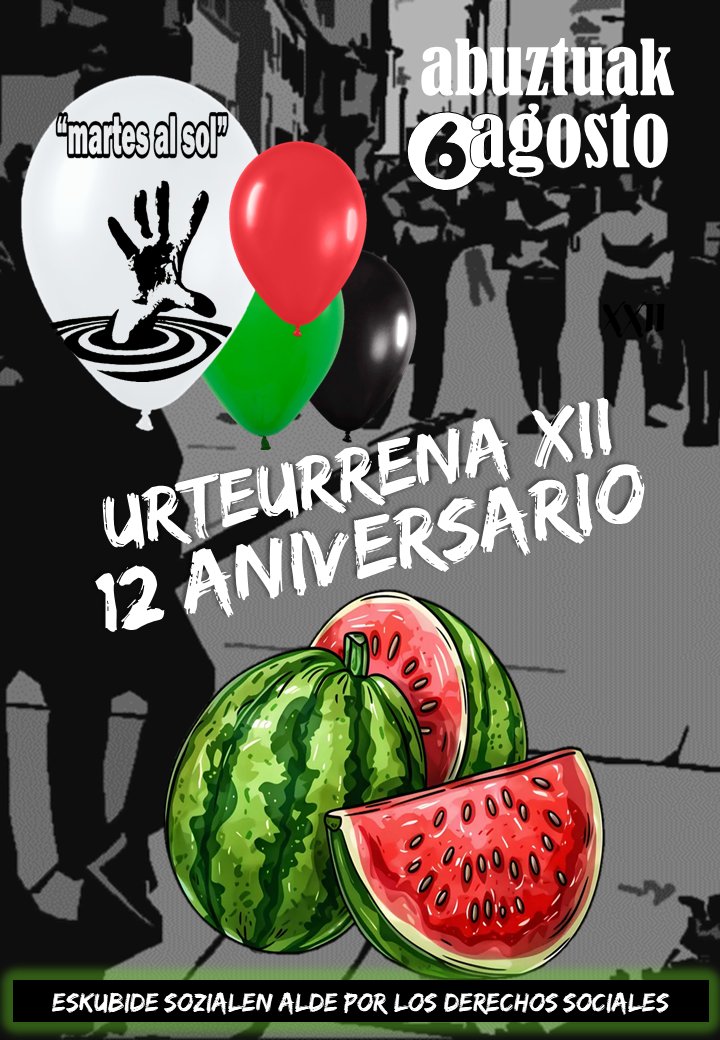 abuztuak
6 agosto

"martes al sol"

XXII

URTEURRENA XII
12 ANIVERSARIO

ESKUBIDE SOZIALEN ALDE POR LOS DERECHOS SOCIALES